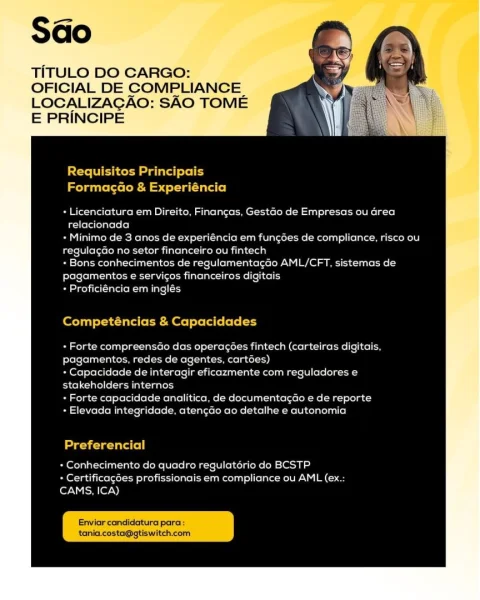 São

TÍTULO DO CARGO: OFICIAL DE COMPLIANCE LOCALIZAÇÃO: SÃO TOMÉ E PRÍNCIPE

Requisitos Principais
Formação & Experiência

• Licenciatura em Direito, Finanças, Gestão de Empresas ou área relacionada
• Mínimo de 3 anos de experiência em funções de compliance, risco ou regulação no setor financeiro ou fintech
• Bons conhecimentos de regulamentação AML/CFT, sistemas de pagamentos e serviços financeiros digitais
• Proficiência em inglês

Competências & Capacidades

• Forte compreensão das operações fintech (carteiras digitais, pagamentos, redes de agentes, cartões)
• Capacidade de interagir eficazmente com reguladores e stakeholders internos
• Forte capacidade analítica, de documentação e de reporte
• Elevada integridade, atenção ao detalhe e autonomia

Preferencial

• Conhecimento do quadro regulatório do BCSTP
• Certificações profissionais em compliance ou AML (ex.: CAMS, ICA)

Enviar candidatura para :
tania.costa@gtiswitch.com